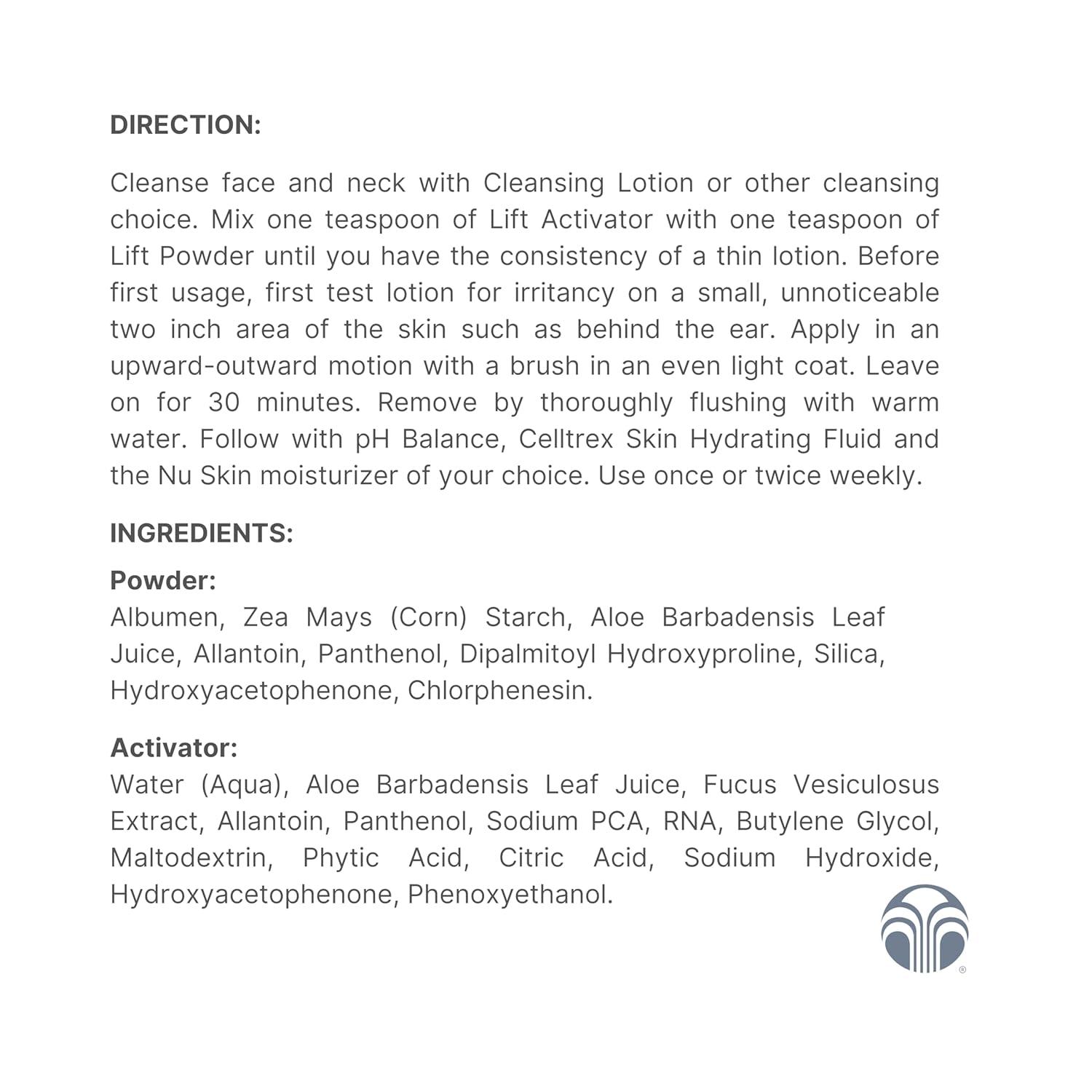 DIRECTION:

Cleanse face and neck with Cleansing Lotion or other cleansing choice. Mix one teaspoon of Lift Activator with one teaspoon of Lift Powder until you have the consistency of a thin lotion. Before first usage, first test lotion for irritancy on a small, unnoticeable two inch area of the skin such as behind the ear. Apply in an upward-outward motion with a brush in an even light coat. Leave on for 30 minutes. Remove by thoroughly flushing with warm water. Follow with pH Balance, Celltrex Skin Hydrating Fluid and the Nu Skin moisturizer of your choice. Use once or twice weekly.

INGREDIENTS:

Powder:
Albumen, Zea Mays (Corn) Starch, Aloe Barbadensis Leaf Juice, Allantoin, Panthenol, Dipalmitoyl Hydroxyproline, Silica, Hydroxyacetophenone, Chlorphenesin.

Activator:
Water (Aqua), Aloe Barbadensis Leaf Juice, Fucus Vesiculosus Extract, Allantoin, Panthenol, Sodium PCA, RNA, Butylene Glycol, Maltodextrin, Phytic Acid, Citric Acid, Sodium Hydroxide, Hydroxyacetophenone, Phenoxyethanol.

®